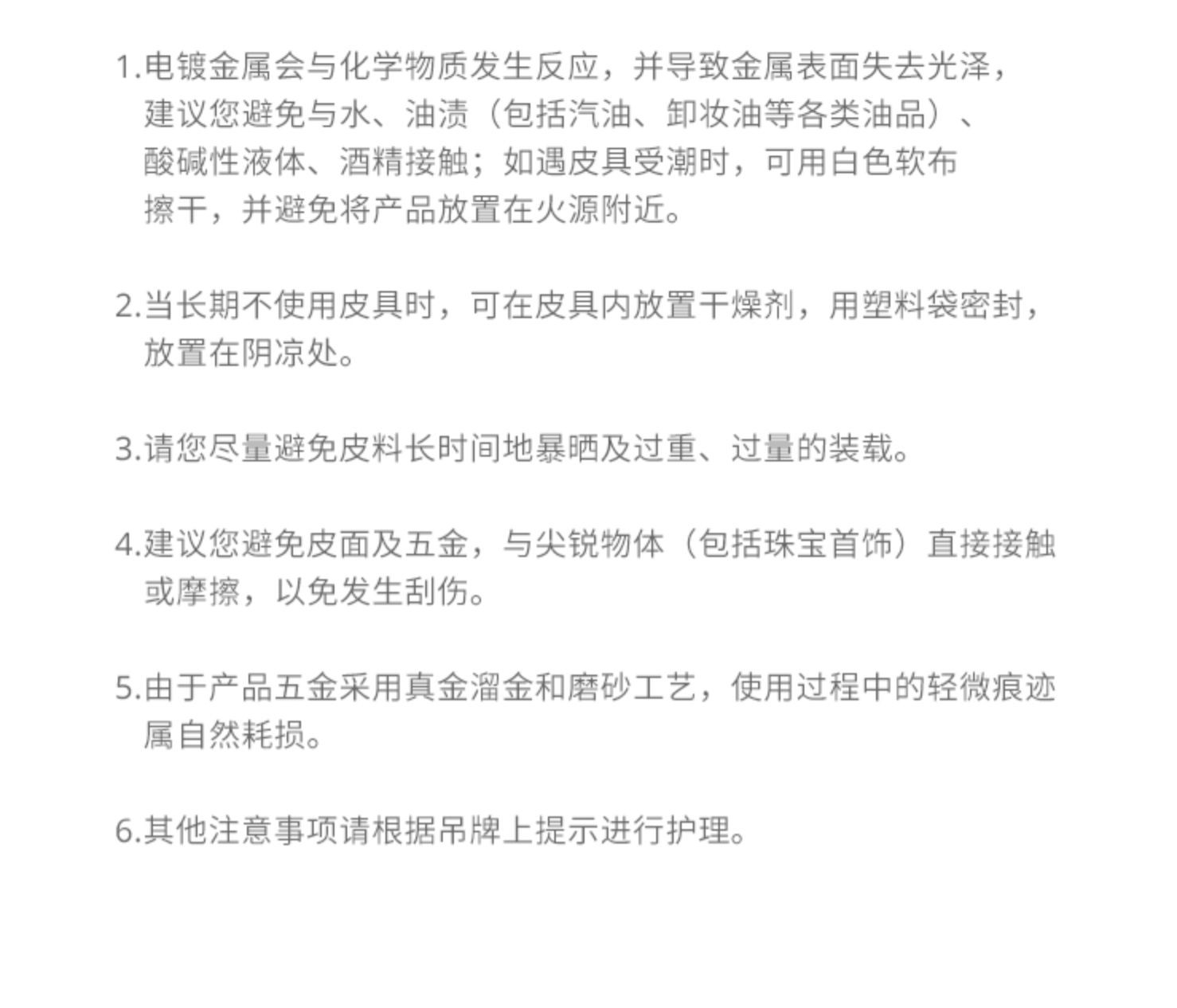 1.电镀金属会与化学物质发生反应，并导致金属表面失去光泽，建议您避免与水、油渍（包括汽油、卸妆油等各类油品）、酸碱性液体、酒精接触；如遇皮具受潮时，可用白色软布擦干，并避免将产品放置在火源附近。

2.当长期不使用皮具时，可在皮具内放置干燥剂，用塑料袋密封，放置在阴凉处。

3.请您尽量避免皮料长时间地暴晒及过重、过量的装载。

4.建议您避免皮面及五金，与尖锐物体（包括珠宝首饰）直接接触或摩擦，以免发生刮伤。

5.由于产品五金采用真金溜金和磨砂工艺，使用过程中的轻微痕迹属自然耗损。

6.其他注意事项请根据吊牌上提示进行护理。